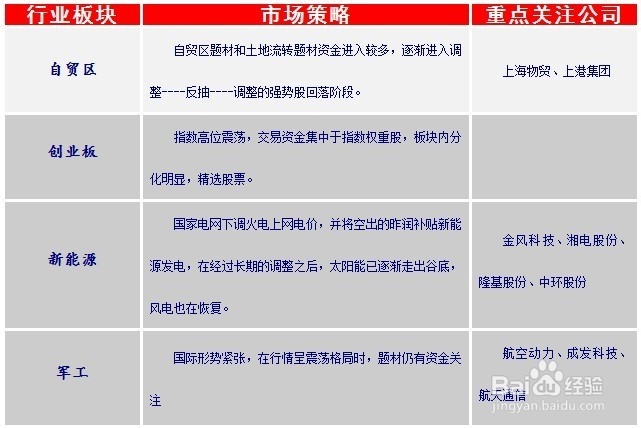 | 行业板块 | 市场策略 | 重点关注公司 |
|---|---|---|
| 自贸区 | 自贸区题材和土地流转题材资金进入较多，逐渐进入调整----反抽----调整的强势股回落阶段。 | 上海物贸、上港集团 |
| 创业板 | 指数高位震荡，交易资金集中于指数权重股，板块内分化明显，精选股票。 | |
| 新能源 | 国家电网下调火电上网电价，并将空出的昨润补贴新能源发电，在经过长期的调整之后，太阳能已逐渐走出谷底，风电也在恢复。 | 金风科技、湘电股份、隆基股份、中环股份 |
| 军工 | 国际形势紧张，在行情呈震荡格局时，题材仍有资金关注 | 航空动力、成发科技、航天通信 |

Baidu经验
jingyan.baidu.com